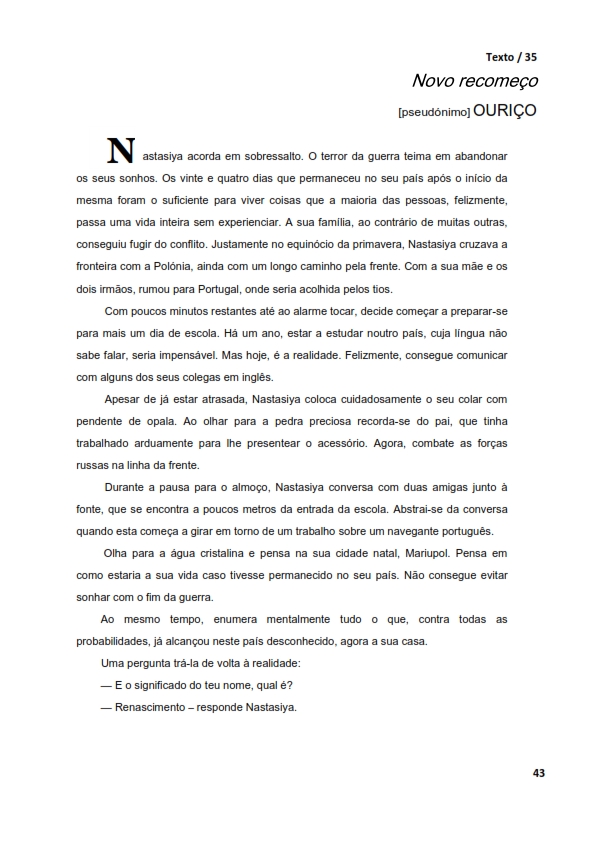 Texto / 35

Novo recomeço

[pseudónimo] OURIÇO

Nastasiya acorda em sobressalto. O terror da guerra teima em abandonar os seus sonhos. Os vinte e quatro dias que permaneceu no seu país após o início da mesma foram o suficiente para viver coisas que a maioria das pessoas, felizmente, passa uma vida inteira sem experienciar. A sua família, ao contrário de muitas outras, conseguiu fugir do conflito. Justamente no equinócio da primavera, Nastasiya cruzava a fronteira com a Polónia, ainda com um longo caminho pela frente. Com a sua mãe e os dois irmãos, rumou para Portugal, onde seria acolhida pelos tios.

Com poucos minutos restantes até ao alarme tocar, decide começar a preparar-se para mais um dia de escola. Há um ano, estar a estudar noutro país, cuja língua não sabe falar, seria impensável. Mas hoje, é a realidade. Felizmente, consegue comunicar com alguns dos seus colegas em inglês.

Apesar de já estar atrasada, Nastasiya coloca cuidadosamente o seu colar com pendente de opala. Ao olhar para a pedra preciosa recorda-se do pai, que tinha trabalhado arduamente para lhe presentear o acessório. Agora, combate as forças russas na linha da frente.

Durante a pausa para o almoço, Nastasiya conversa com duas amigas junto à fonte, que se encontra a poucos metros da entrada da escola. Abstrai-se da conversa quando esta começa a girar em torno de um trabalho sobre um navegante português.

Olha para a água cristalina e pensa na sua cidade natal, Mariupol. Pensa em como estaria a sua vida caso tivesse permanecido no seu país. Não consegue evitar sonhar com o fim da guerra.

Ao mesmo tempo, enumera mentalmente tudo o que, contra todas as probabilidades, já alcançou neste país desconhecido, agora a sua casa.

Uma pergunta trá-la de volta à realidade:

— E o significado do teu nome, qual é?

— Renascimento – responde Nastasiya.

43